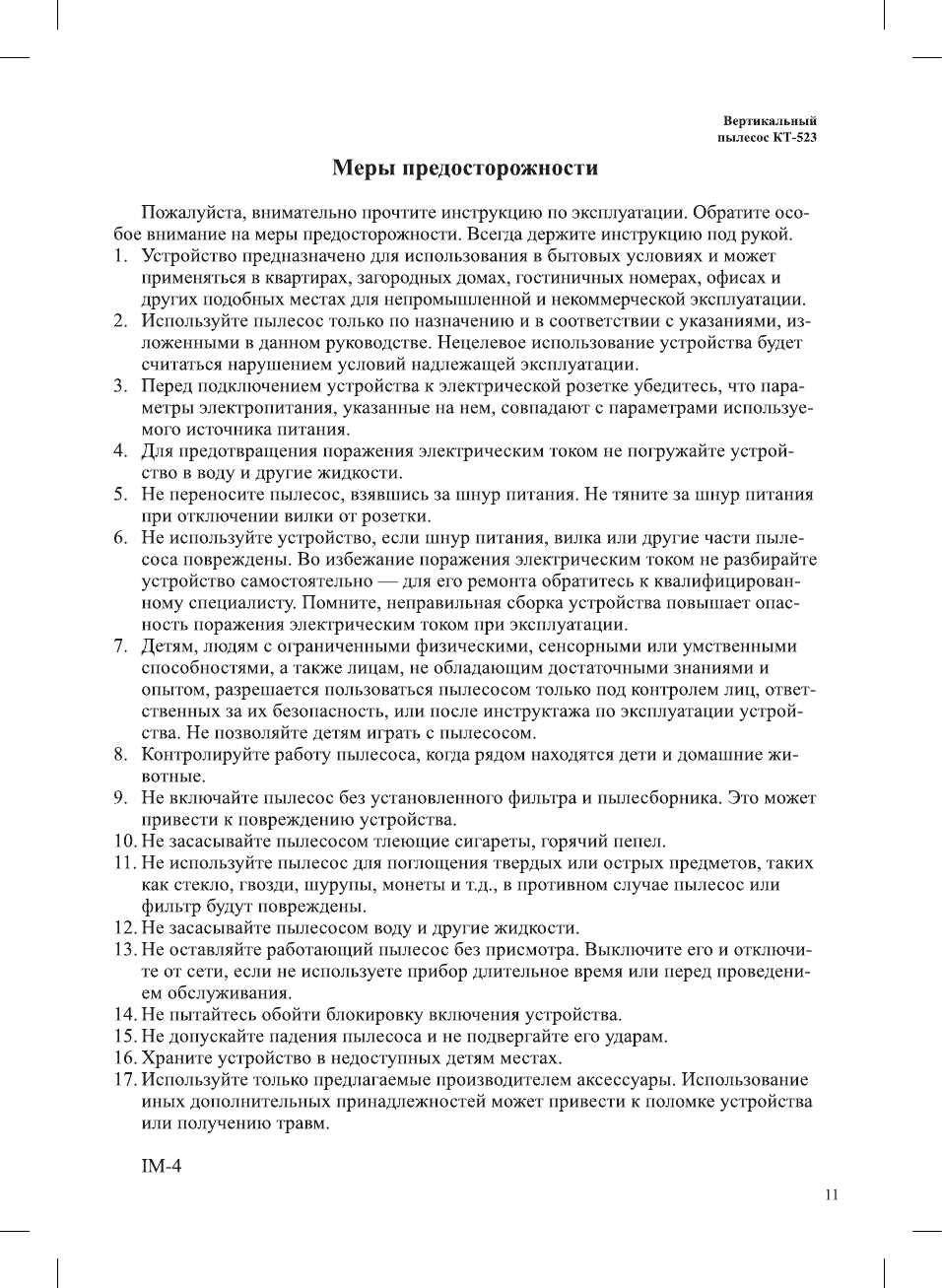 Вертикальный пылесос КТ-523

Меры предосторожности

Пожалуйста, внимательно прочтите инструкцию по эксплуатации. Обратите особое внимание на меры предосторожности. Всегда держите инструкцию под рукой.
1. Устройство предназначено для использования в бытовых условиях и может применяться в квартирах, загородных домах, гостиничных номерах, офисах и других подобных местах для непромышленной и некоммерческой эксплуатации.
2. Используйте пылесос только по назначению и в соответствии с указаниями, изложенными в данном руководстве. Нецелевое использование устройства будет считаться нарушением условий надлежащей эксплуатации.
3. Перед подключением устройства к электрической розетке убедитесь, что параметры электропитания, указанные на нем, совпадают с параметрами используемого источника питания.
4. Для предотвращения поражения электрическим током не погружайте устройство в воду и другие жидкости.
5. Не переносите пылесос, взявшись за шнур питания. Не тяните за шнур питания при отключении вилки от розетки.
6. Не используйте устройство, если шнур питания, вилка или другие части пылесоса повреждены. Во избежание поражения электрическим током не разбирайте устройство самостоятельно — для его ремонта обратитесь к квалифицированному специалисту. Помните, неправильная сборка устройства повышает опасность поражения электрическим током при эксплуатации.
7. Детям, людям с ограниченными физическими, сенсорными или умственными способностями, а также лицам, не обладающим достаточными знаниями и опытом, разрешается пользоваться пылесосом только под контролем лиц, ответственных за их безопасность, или после инструктажа по эксплуатации устройства. Не позволяйте детям играть с пылесосом.
8. Контролируйте работу пылесоса, когда рядом находятся дети и домашние животные.
9. Не включайте пылесос без установленного фильтра и пылесборника. Это может привести к повреждению устройства.
10. Не засасывайте пылесосом тлеющие сигареты, горячий пепел.
11. Не используйте пылесос для поглощения твердых или острых предметов, таких как стекло, гвозди, шурупы, монеты и т.д., в противном случае пылесос или фильтр будут повреждены.
12. Не засасывайте пылесосом воду и другие жидкости.
13. Не оставляйте работающий пылесос без присмотра. Выключите его и отключите от сети, если не используете прибор длительное время или перед проведением обслуживания.
14. Не пытайтесь обойти блокировку включения устройства.
15. Не допускайте падения пылесоса и не подвергайте его ударам.
16. Храните устройство в недоступных детям местах.
17. Используйте только предлагаемые производителем аксессуары. Использование иных дополнительных принадлежностей может привести к поломке устройства или получению травм.

IM-4

11